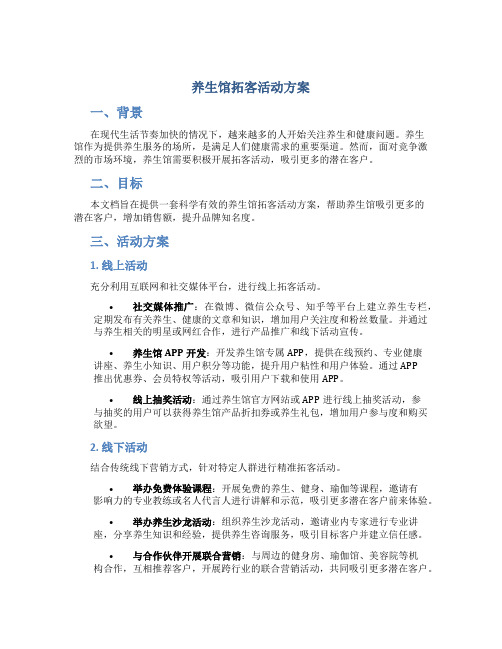 养生馆拓客活动方案

一、背景

在现代生活节奏加快的情况下，越来越多的人开始关注养生和健康问题。养生馆作为提供养生服务的场所，是满足人们健康需求的重要渠道。然而，面对竞争激烈的市场环境，养生馆需要积极开展拓客活动，吸引更多的潜在客户。

二、目标

本文档旨在提供一套科学有效的养生馆拓客活动方案，帮助养生馆吸引更多的潜在客户，增加销售额，提升品牌知名度。

三、活动方案

1. 线上活动

充分利用互联网和社交媒体平台，进行线上拓客活动。

• 社交媒体推广：在微博、微信公众号、知乎等平台上建立养生专栏，定期发布有关养生、健康的文章和知识，增加用户关注度和粉丝数量。并通过与养生相关的明星或网红合作，进行产品推广和线下活动宣传。

• 养生馆 APP 开发：开发养生馆专属 APP，提供在线预约、专业健康讲座、养生小知识、用户积分等功能，提升用户粘性和用户体验。通过 APP 推出优惠券、会员特权等活动，吸引用户下载和使用 APP。

• 线上抽奖活动：通过养生馆官方网站或 APP 进行线上抽奖活动，参与抽奖的用户可以获得养生馆产品折扣券或养生礼包，增加用户参与度和购买欲望。

2. 线下活动

结合传统线下营销方式，针对特定人群进行精准拓客活动。

• 举办免费体验课程：开展免费的养生、健身、瑜伽等课程，邀请有影响力的专业教练或名人代言人进行讲解和示范，吸引更多潜在客户前来体验。

• 举办养生沙龙活动：组织养生沙龙活动，邀请业内专家进行专业讲座，分享养生知识和经验，提供养生咨询服务，吸引目标客户并建立信任感。

• 与合作伙伴开展联合营销：与周边的健身房、瑜伽馆、美容院等机构合作，互相推荐客户，开展跨行业的联合营销活动，共同吸引更多潜在客户。